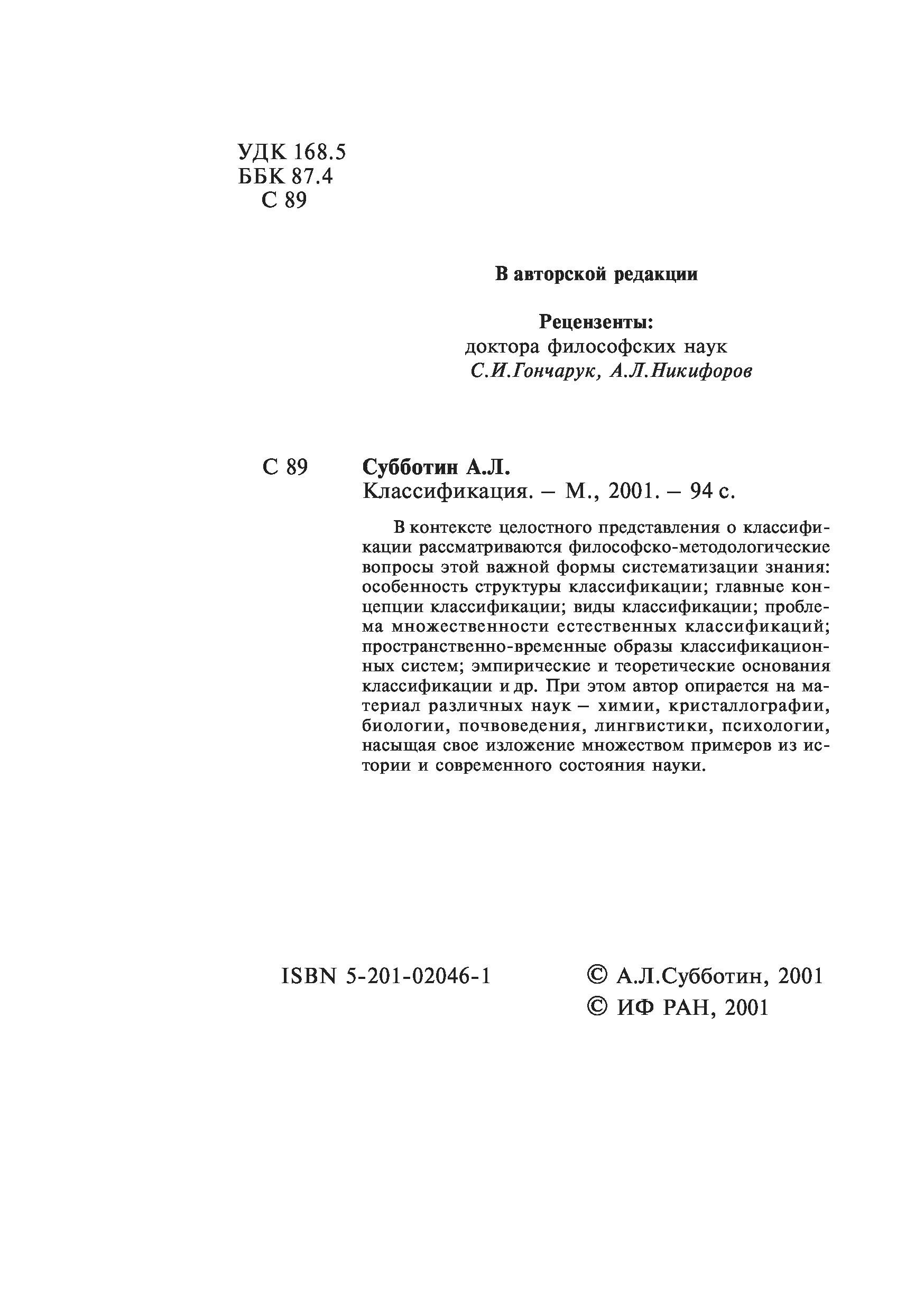 УДК 168.5
ББК 87.4
С 89

В авторской редакции

Рецензенты:
доктора философских наук
С.И.Гончарук, А.Л.Никифоров

С 89 Субботин А.Л.
Классификация. – М., 2001. – 94 с.

В контексте целостного представления о классификации рассматриваются философско-методологические вопросы этой важной формы систематизации знания: особенность структуры классификации; главные концепции классификации; виды классификации; проблема множественности естественных классификаций; пространственно-временные образы классификационных систем; эмпирические и теоретические основания классификации и др. При этом автор опирается на материал различных наук – химии, кристаллографии, биологии, почвоведения, лингвистики, психологии, насыщая свое изложение множеством примеров из истории и современного состояния науки.

ISBN 5-201-02046-1

© А.Л.Субботин, 2001
© ИФ РАН, 2001